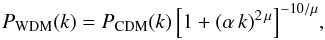 $P_{\mathrm{WDM}}(k) = P_{\mathrm{CDM}}(k)\left[1 + (\alpha\, k)^{2\mu}\right]^{-10/\mu},$